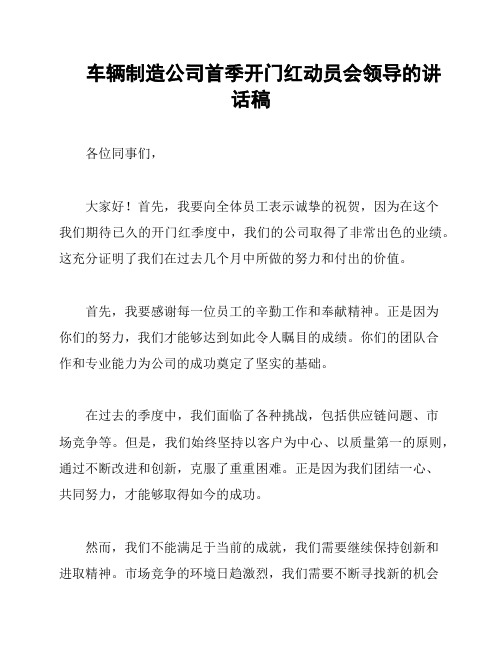 车辆制造公司首季开门红动员会领导的讲话稿

各位同事们，

大家好！首先，我要向全体员工表示诚挚的祝贺，因为在这个我们期待已久的开门红季度中，我们的公司取得了非常出色的业绩。这充分证明了我们在过去几个月中所做的努力和付出的价值。

首先，我要感谢每一位员工的辛勤工作和奉献精神。正是因为你们的努力，我们才能够达到如此令人瞩目的成绩。你们的团队合作和专业能力为公司的成功奠定了坚实的基础。

在过去的季度中，我们面临了各种挑战，包括供应链问题、市场竞争等。但是，我们始终坚持以客户为中心、以质量第一的原则，通过不断改进和创新，克服了重重困难。正是因为我们团结一心、共同努力，才能够取得如今的成功。

然而，我们不能满足于当前的成就，我们需要继续保持创新和进取精神。市场竞争的环境日趋激烈，我们需要不断寻找新的机会